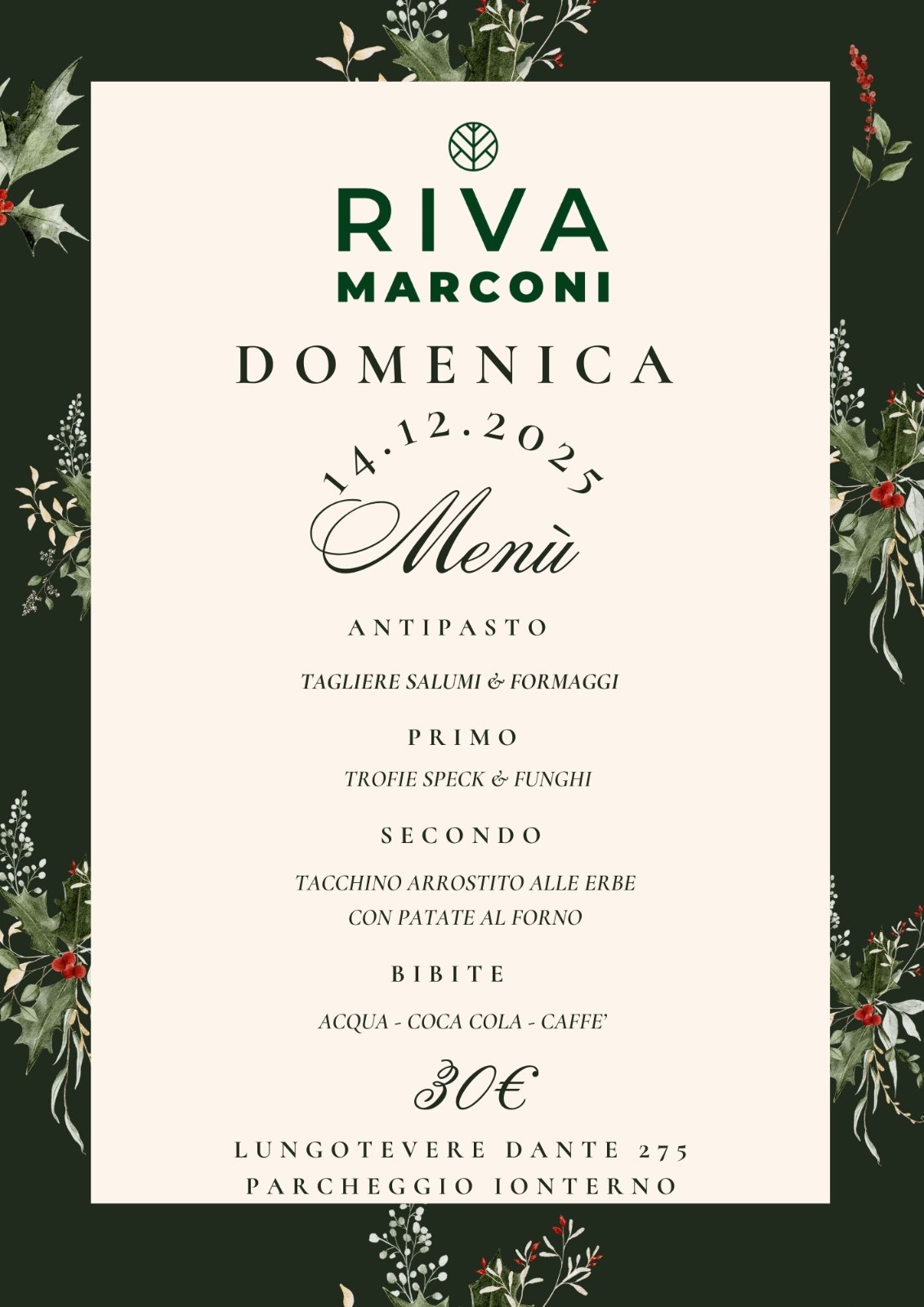 RIVA
MARCONI

DOMENICA

14.12.2025

Menù

ANTIPASTO

TAGLIERE SALUMI & FORMAGGI

PRIMO

TROFIE SPECK & FUNGHI

SECONDO

TACCHINO ARROSTITO ALLE ERBE
CON PATATE AL FORNO

BIBITE

ACQUA - COCA COLA - CAFFE'

30€

LUNGOTEVERE DANTE 275
PARCHEGGIO IONTERNO